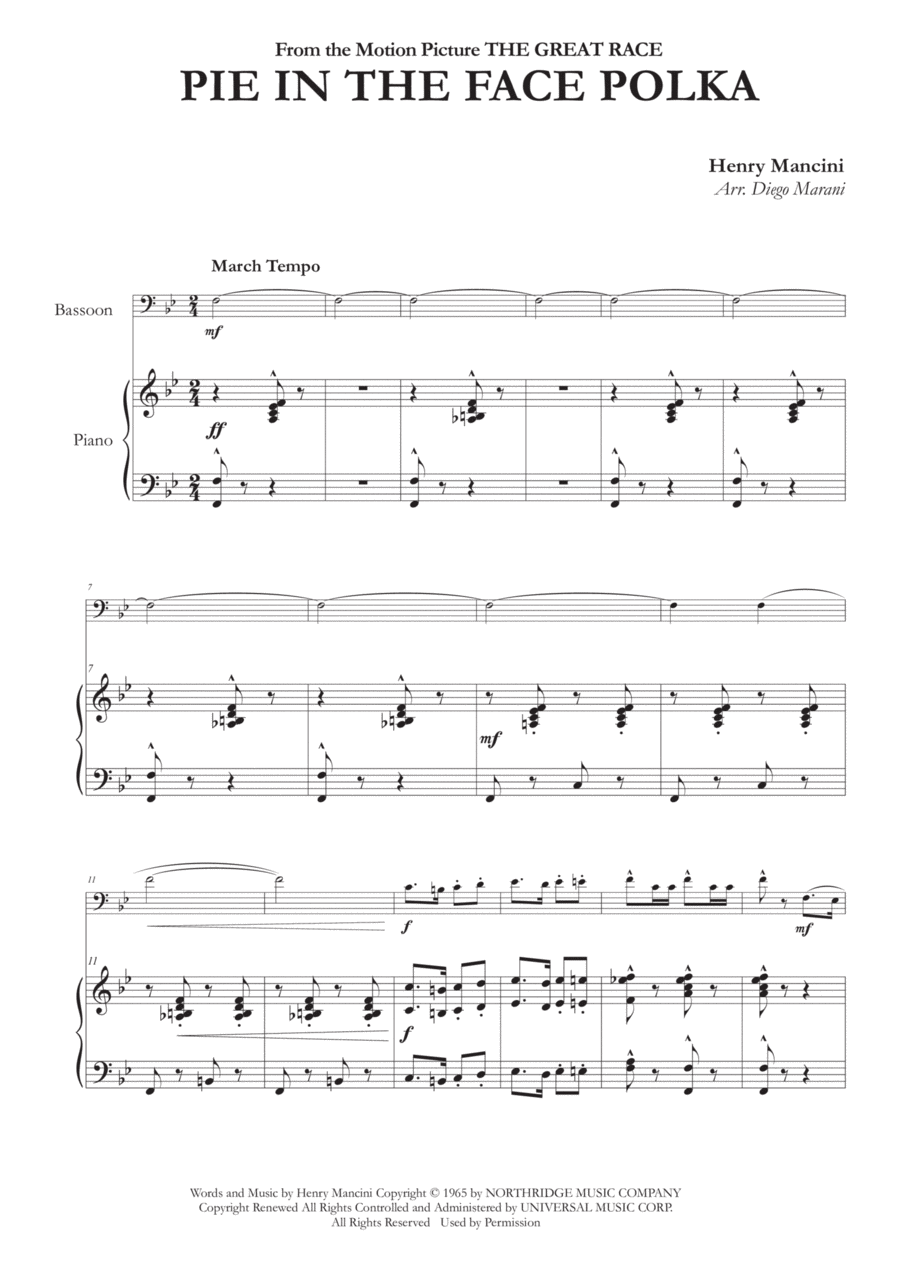 From the Motion Picture THE GREAT RACE
PIE IN THE FACE POLKA

Henry Mancini
Arr. Diego Marani

March Tempo

Bassoon

mf

Piano

ff

7

7

mf

11

f

mf

11

f

Words and Music by Henry Mancini Copyright © 1965 by NORTHRIDGE MUSIC COMPANY
Copyright Renewed All Rights Controlled and Administered by UNIVERSAL MUSIC CORP.
All Rights Reserved Used by Permission